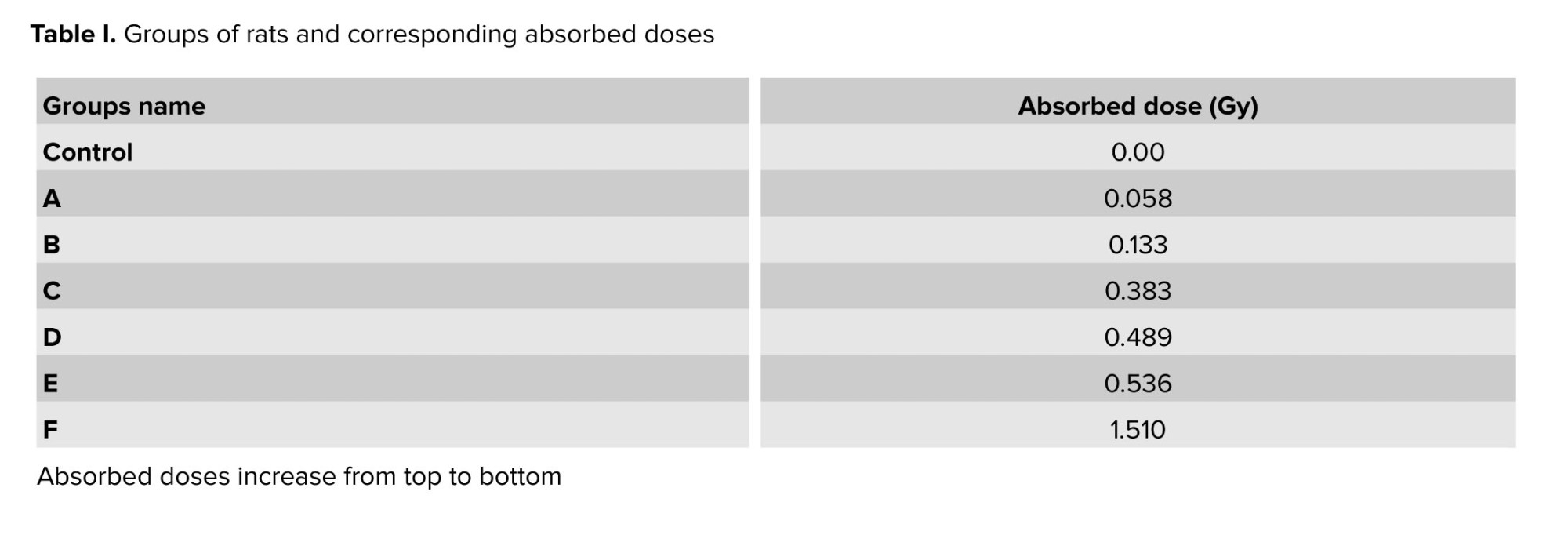 Table I. Groups of rats and corresponding absorbed doses

| Groups name | Absorbed dose (Gy) |
|---|---|
| Control | 0.00 |
| A | 0.058 |
| B | 0.133 |
| C | 0.383 |
| D | 0.489 |
| E | 0.536 |
| F | 1.510 |

Absorbed doses increase from top to bottom